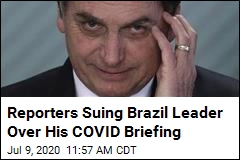 Reporters Suing Brazil Leader Over His COVID Briefing

Jul 9, 2020 11:57 AM CDT